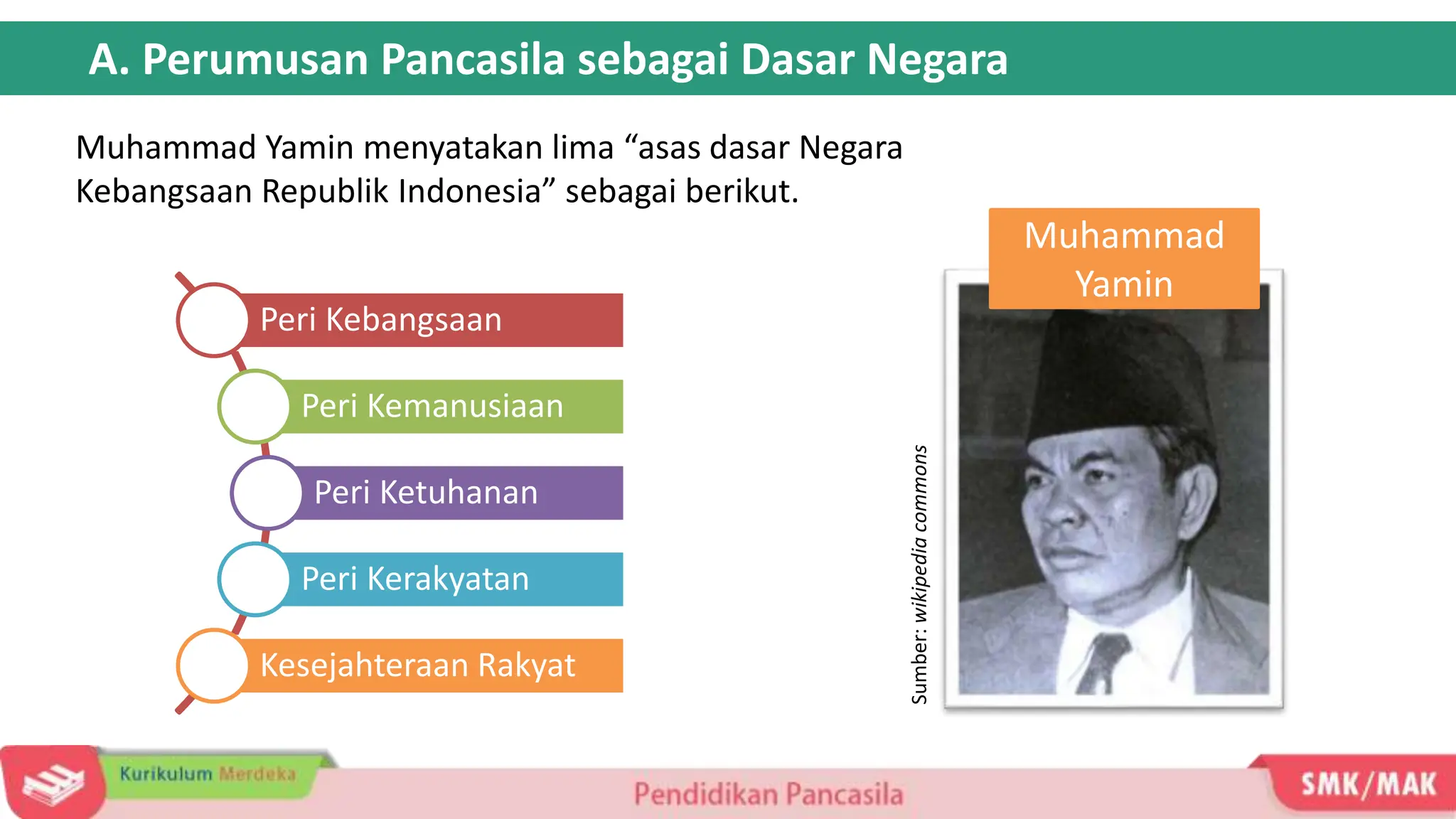 A. Perumusan Pancasila sebagai Dasar Negara

Muhammad Yamin menyatakan lima “asas dasar Negara Kebangsaan Republik Indonesia” sebagai berikut.

Peri Kebangsaan

Peri Kemanusiaan

Peri Ketuhanan

Peri Kerakyatan

Kesejahteraan Rakyat

Muhammad Yamin

Sumber: wikipedia commons

Kurikulum Merdeka

Pendidikan Pancasila

SMK/MAK